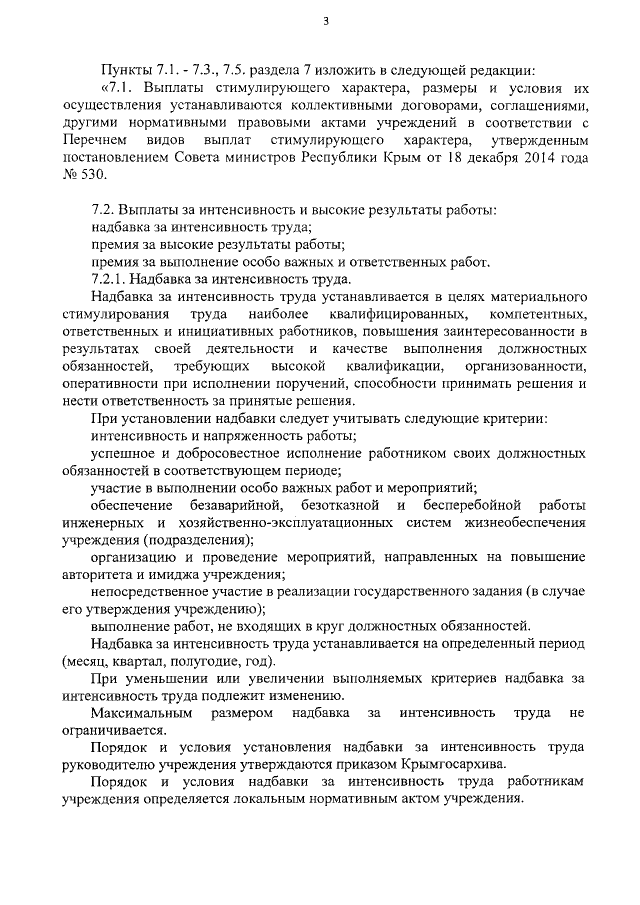 3

Пункты 7.1. - 7.3., 7.5. раздела 7 изложить в следующей редакции:

«7.1. Выплаты стимулирующего характера, размеры и условия их осуществления устанавливаются коллективными договорами, соглашениями, другими нормативными правовыми актами учреждений в соответствии с Перечнем видов выплат стимулирующего характера, утвержденным постановлением Совета министров Республики Крым от 18 декабря 2014 года № 530.

7.2. Выплаты за интенсивность и высокие результаты работы:
надбавка за интенсивность труда;
премия за высокие результаты работы;
премия за выполнение особо важных и ответственных работ.
7.2.1. Надбавка за интенсивность труда.

Надбавка за интенсивность труда устанавливается в целях материального стимулирования труда наиболее квалифицированных, компетентных, ответственных и инициативных работников, повышения заинтересованности в результатах своей деятельности и качестве выполнения должностных обязанностей, требующих высокой квалификации, организованности, оперативности при исполнении поручений, способности принимать решения и нести ответственность за принятые решения.

При установлении надбавки следует учитывать следующие критерии:
интенсивность и напряженность работы;
успешное и добросовестное исполнение работником своих должностных обязанностей в соответствующем периоде;
участие в выполнении особо важных работ и мероприятий;
обеспечение безаварийной, безотказной и бесперебойной работы инженерных и хозяйственно-эксплуатационных систем жизнеобеспечения учреждения (подразделения);
организацию и проведение мероприятий, направленных на повышение авторитета и имиджа учреждения;
непосредственное участие в реализации государственного задания (в случае его утверждения учреждению);
выполнение работ, не входящих в круг должностных обязанностей.

Надбавка за интенсивность труда устанавливается на определенный период (месяц, квартал, полугодие, год).

При уменьшении или увеличении выполняемых критериев надбавка за интенсивность труда подлежит изменению.

Максимальным размером надбавка за интенсивность труда не ограничивается.

Порядок и условия установления надбавки за интенсивность труда руководителю учреждения утверждаются приказом Крымгосархива.

Порядок и условия надбавки за интенсивность труда работникам учреждения определяется локальным нормативным актом учреждения.